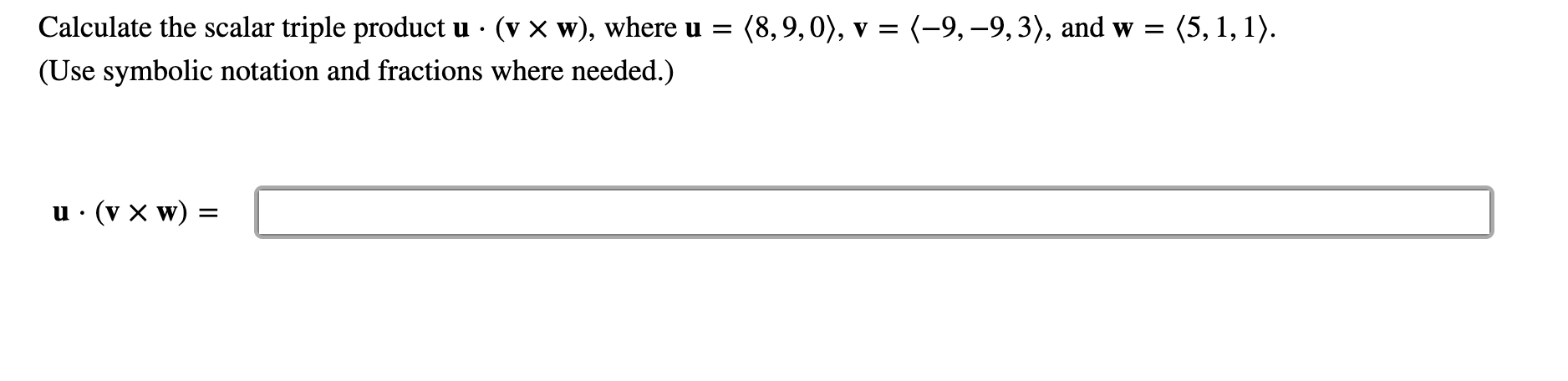 Calculate the scalar triple product $\mathbf{u} \cdot (\mathbf{v} \times \mathbf{w})$, where $\mathbf{u} = \langle 8, 9, 0 \rangle$, $\mathbf{v} = \langle -9, -9, 3 \rangle$, and $\mathbf{w} = \langle 5, 1, 1 \rangle$.
(Use symbolic notation and fractions where needed.)

$\mathbf{u} \cdot (\mathbf{v} \times \mathbf{w}) =$